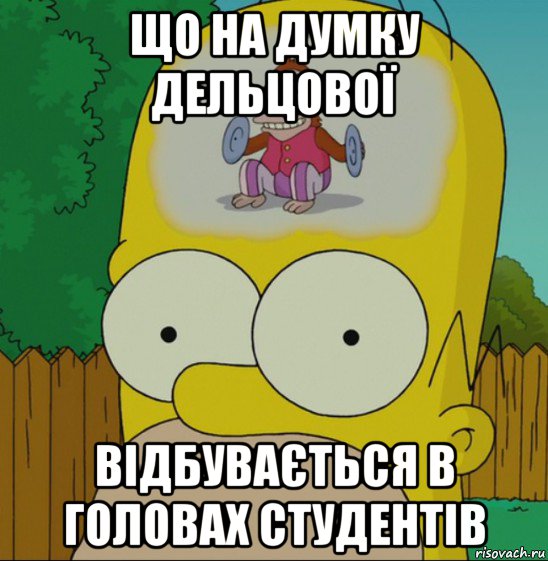 ЩО НА ДУМКУ ДЕЛЬЦОВОЇ

ВІДБУВАЄТЬСЯ В ГОЛОВАХ СТУДЕНТІВ

risovach.ru